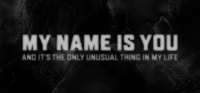 MY NAME IS YOU

AND IT'S THE ONLY UNUSUAL THING IN MY LIFE